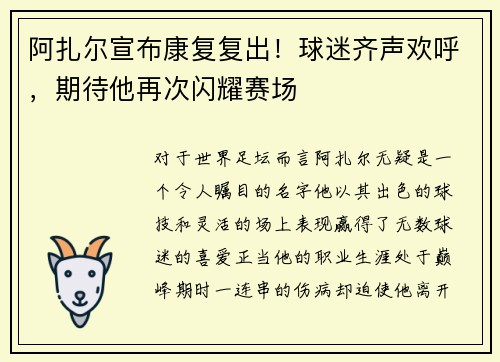 阿扎尔宣布康复复出！球迷齐声欢呼，期待他再次闪耀赛场

对于世界足坛而言阿扎尔无疑是一个令人瞩目的名字他以其出色的球技和灵活的场上表现赢得了无数球迷的喜爱正当他的职业生涯处于巅峰期时一连串的伤病却迫使他离开